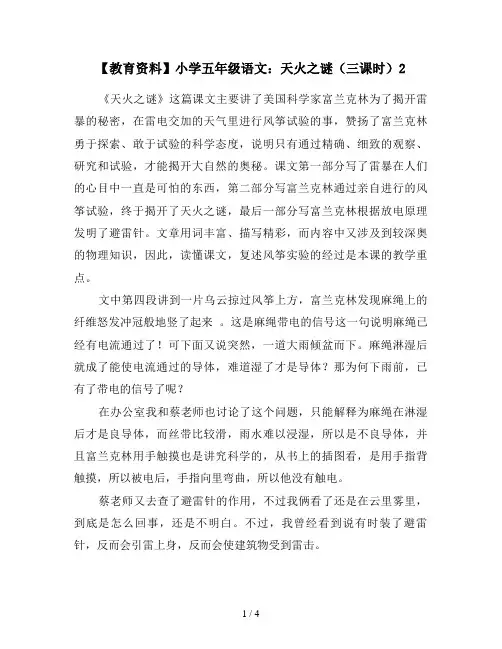 【教育资料】小学五年级语文：天火之谜（三课时）2

《天火之谜》这篇课文主要讲了美国科学家富兰克林为了揭开雷暴的秘密，在雷电交加的天气里进行风筝试验的事，赞扬了富兰克林勇于探索、敢于试验的科学态度，说明只有通过精确、细致的观察、研究和试验，才能揭开大自然的奥秘。课文第一部分写了雷暴在人们的心目中一直是可怕的东西，第二部分写富兰克林通过亲自进行的风筝试验，终于揭开了天火之谜，最后一部分写富兰克林根据放电原理发明了避雷针。文章用词丰富、描写精彩，而内容中又涉及到较深奥的物理知识，因此，读懂课文，复述风筝实验的经过是本课的教学重点。

文中第四段讲到一片乌云掠过风筝上方，富兰克林发现麻绳上的纤维怒发冲冠般地竖了起来 。这是麻绳带电的信号这一句说明麻绳已经有电流通过了！可下面又说突然，一道大雨倾盆而下。麻绳淋湿后就成了能使电流通过的导体，难道湿了才是导体？那为何下雨前，已有了带电的信号了呢？

在办公室我和蔡老师也讨论了这个问题，只能解释为麻绳在淋湿后才是良导体，而丝带比较滑，雨水难以浸湿，所以是不良导体，并且富兰克林用手触摸也是讲究科学的，从书上的插图看，是用手指背触摸，所以被电后，手指向里弯曲，所以他没有触电。

蔡老师又去查了避雷针的作用，不过我俩看了还是在云里雾里，到底是怎么回事，还是不明白。不过，我曾经看到说有时装了避雷针，反而会引雷上身，反而会使建筑物受到雷击。

1 / 4